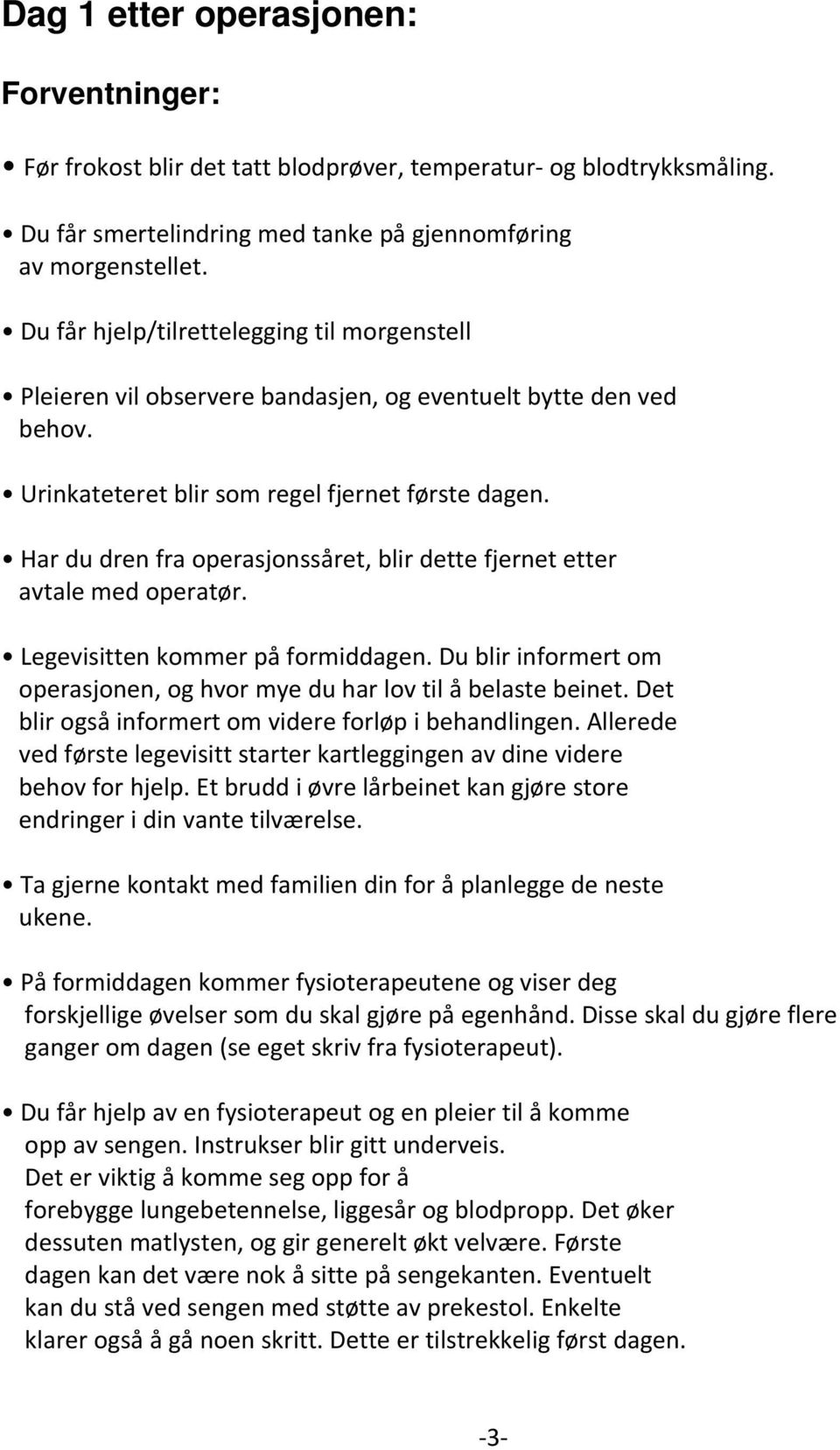 Dag 1 etter operasjonen:

Forventninger:

• Før frokost blir det tatt blodprøver, temperatur- og blodtrykksmåling.

• Du får smertelindring med tanke på gjennomføring av morgenstellet.

• Du får hjelp/tilrettelegging til morgenstell

• Pleieren vil observere bandasjen, og eventuelt bytte den ved behov.

• Urinkateteret blir som regel fjernet første dagen.

• Har du dren fra operasjonssåret, blir dette fjernet etter avtale med operatør.

• Legevisitten kommer på formiddagen. Du blir informert om operasjonen, og hvor mye du har lov til å belaste beinet. Det blir også informert om videre forløp i behandlingen. Allerede ved første legevisitt starter kartleggingen av dine videre behov for hjelp. Et brudd i øvre lårbeinet kan gjøre store endringer i din vante tilværelse.

• Ta gjerne kontakt med familien din for å planlegge de neste ukene.

• På formiddagen kommer fysioterapeutene og viser deg forskjellige øvelser som du skal gjøre på egenhånd. Disse skal du gjøre flere ganger om dagen (se eget skriv fra fysioterapeut).

• Du får hjelp av en fysioterapeut og en pleier til å komme opp av sengen. Instrukser blir gitt underveis.
Det er viktig å komme seg opp for å forebygge lungebetennelse, liggesår og blodpropp. Det øker dessuten matlysten, og gir generelt økt velvære. Første dagen kan det være nok å sitte på sengekanten. Eventuelt kan du stå ved sengen med støtte av prekestol. Enkelte klarer også å gå noen skritt. Dette er tilstrekkelig først dagen.

-3-